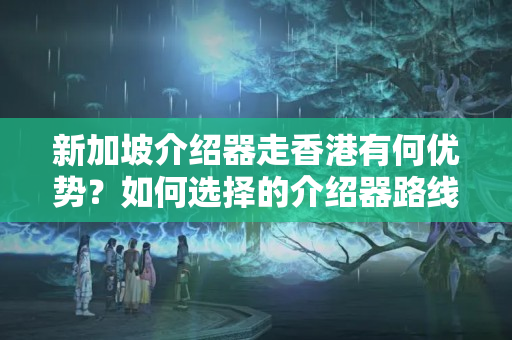 新加坡介绍器走香港有何优势？如何选择的介绍器路线